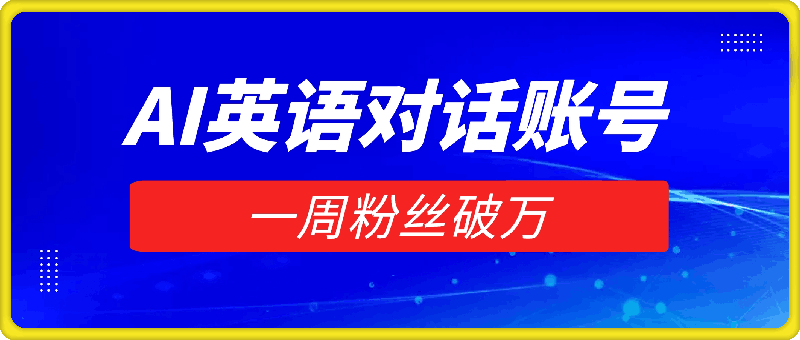 AI英语对话账号

一周粉丝破万